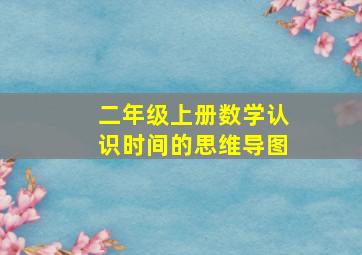 二年级上册数学认识时间的思维导图